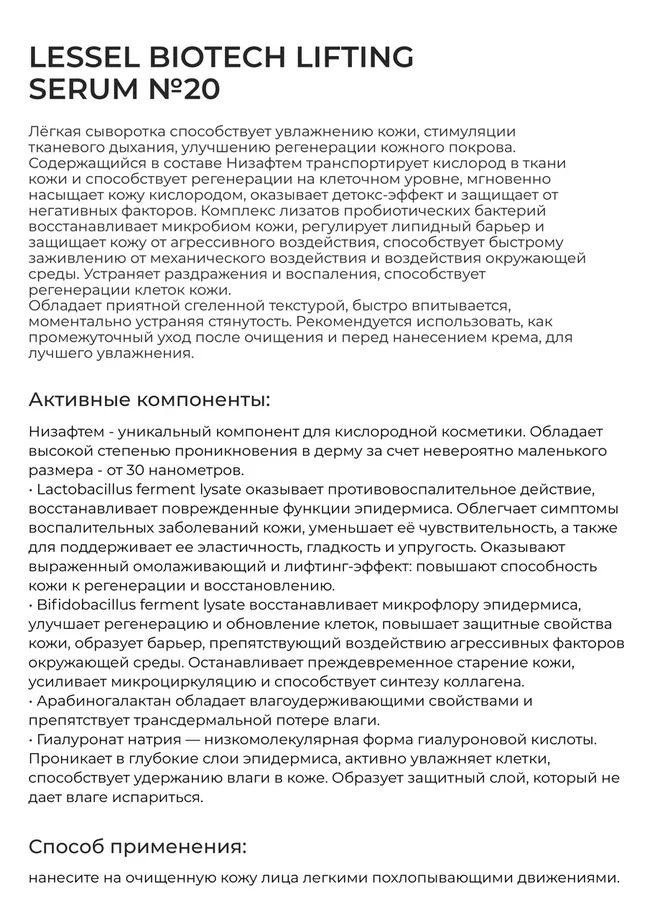 LESSEL BIOTECH LIFTING SERUM №20

Лёгкая сыворотка способствует увлажнению кожи, стимуляции тканевого дыхания, улучшению регенерации кожного покрова. Содержащийся в составе Низафтем транспортирует кислород в ткани кожи и способствует регенерации на клеточном уровне, мгновенно насыщает кожу кислородом, оказывает детокс-эффект и защищает от негативных факторов. Комплекс лизатов пробиотических бактерий восстанавливает микробиом кожи, регулирует липидный барьер и защищает кожу от агрессивного воздействия, способствует быстрому заживлению от механического воздействия и воздействия окружающей среды. Устраняет раздражения и воспаления, способствует регенерации клеток кожи.
Обладает приятной сгеленной текстурой, быстро впитывается, моментально устраняя стянутость. Рекомендуется использовать, как промежуточный уход после очищения и перед нанесением крема, для лучшего увлажнения.

Активные компоненты:

Низафтем - уникальный компонент для кислородной косметики. Обладает высокой степенью проникновения в дерму за счет невероятно маленького размера - от 30 нанометров.
• Lactobacillus ferment lysate оказывает противовоспалительное действие, восстанавливает поврежденные функции эпидермиса. Облегчает симптомы воспалительных заболеваний кожи, уменьшает её чувствительность, а также для поддерживает ее эластичность, гладкость и упругость. Оказывают выраженный омолаживающий и лифтинг-эффект: повышают способность кожи к регенерации и восстановлению.
• Bifidobacillus ferment lysate восстанавливает микрофлору эпидермиса, улучшает регенерацию и обновление клеток, повышает защитные свойства кожи, образует барьер, препятствующий воздействию агрессивных факторов окружающей среды. Останавливает преждевременное старение кожи, усиливает микроциркуляцию и способствует синтезу коллагена.
• Арабиногалактан обладает влагоудерживающими свойствами и препятствует трансдермальной потере влаги.
• Гиалуронат натрия — низкомолекулярная форма гиалуроновой кислоты. Проникает в глубокие слои эпидермиса, активно увлажняет клетки, способствует удержанию влаги в коже. Образует защитный слой, который не дает влаге испариться.

Способ применения:

нанесите на очищенную кожу лица легкими похлопывающими движениями.